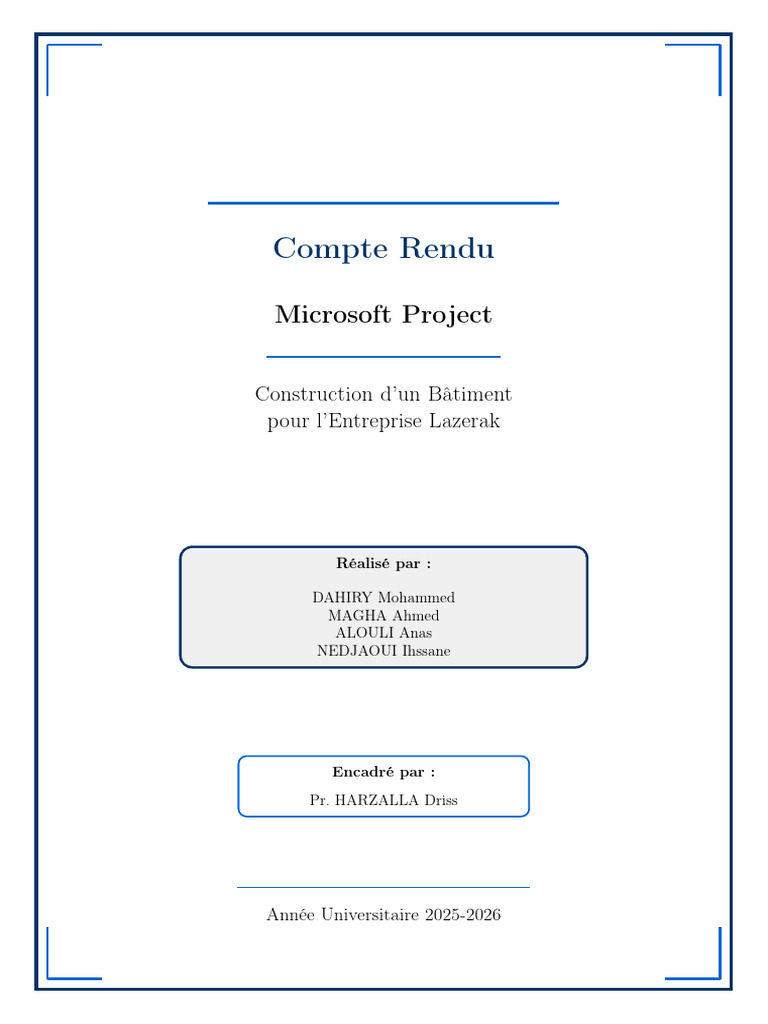 Compte Rendu

Microsoft Project

Construction d'un Bâtiment pour l'Entreprise Lazerak

Réalisé par :

DAHIRY Mohammed
MAGHA Ahmed
ALOULI Anas
NEDJAOUI Ihssane

Encadré par :

Pr. HARZALLA Driss

Année Universitaire 2025-2026